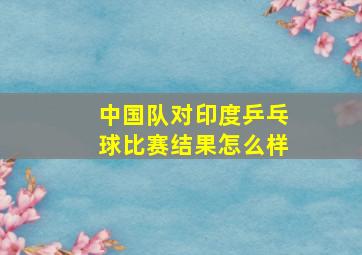 中国队对印度乒乓球比赛结果怎么样